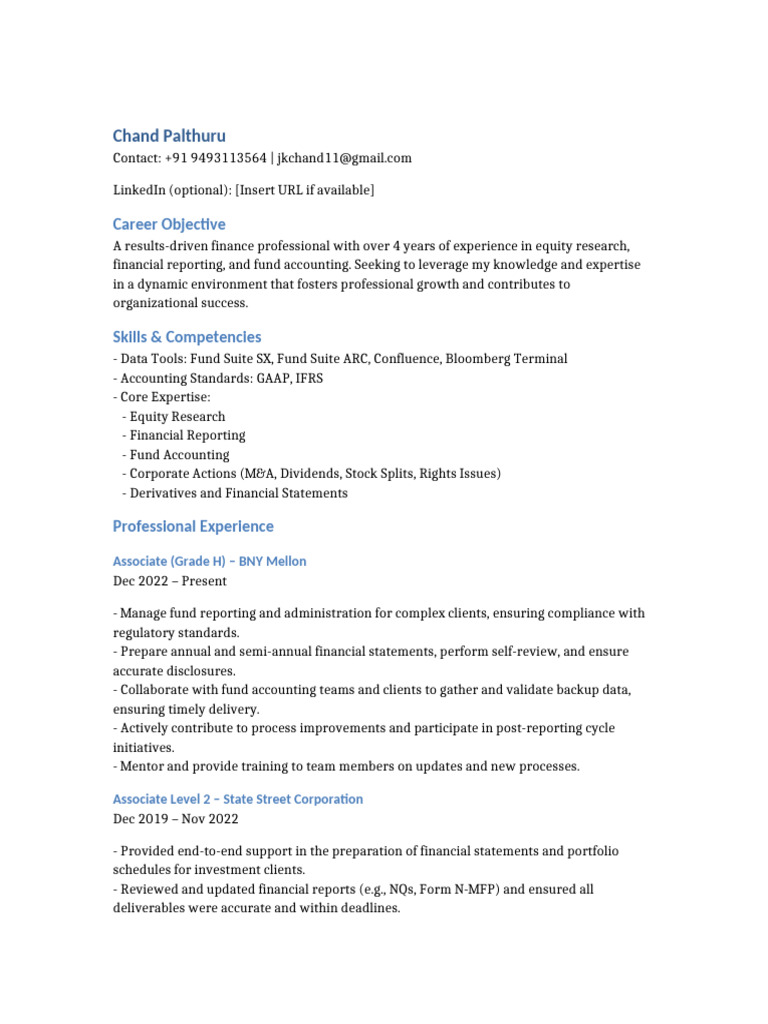 Chand Palthuru

Contact: +91 9493113564 | jkchand11@gmail.com

LinkedIn (optional): [Insert URL if available]

Career Objective

A results-driven finance professional with over 4 years of experience in equity research, financial reporting, and fund accounting. Seeking to leverage my knowledge and expertise in a dynamic environment that fosters professional growth and contributes to organizational success.

Skills & Competencies

- Data Tools: Fund Suite SX, Fund Suite ARC, Confluence, Bloomberg Terminal
- Accounting Standards: GAAP, IFRS
- Core Expertise:
  - Equity Research
  - Financial Reporting
  - Fund Accounting
  - Corporate Actions (M&A, Dividends, Stock Splits, Rights Issues)
  - Derivatives and Financial Statements

Professional Experience

Associate (Grade H) – BNY Mellon

Dec 2022 – Present

- Manage fund reporting and administration for complex clients, ensuring compliance with regulatory standards.
- Prepare annual and semi-annual financial statements, perform self-review, and ensure accurate disclosures.
- Collaborate with fund accounting teams and clients to gather and validate backup data, ensuring timely delivery.
- Actively contribute to process improvements and participate in post-reporting cycle initiatives.
- Mentor and provide training to team members on updates and new processes.

Associate Level 2 – State Street Corporation

Dec 2019 – Nov 2022

- Provided end-to-end support in the preparation of financial statements and portfolio schedules for investment clients.
- Reviewed and updated financial reports (e.g., NQs, Form N-MFP) and ensured all deliverables were accurate and within deadlines.